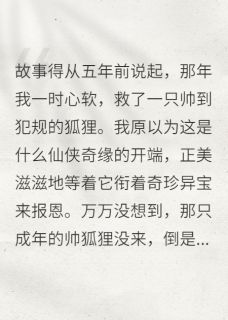 故事得从五年前说起，那年我一时心软，救了一只帅到犯规的狐狸。我原以为这是什么仙侠奇缘的开端，正美滋滋地等着它衔着奇珍异宝来报恩。万万没想到，那只成年的帅狐狸没来，倒是...